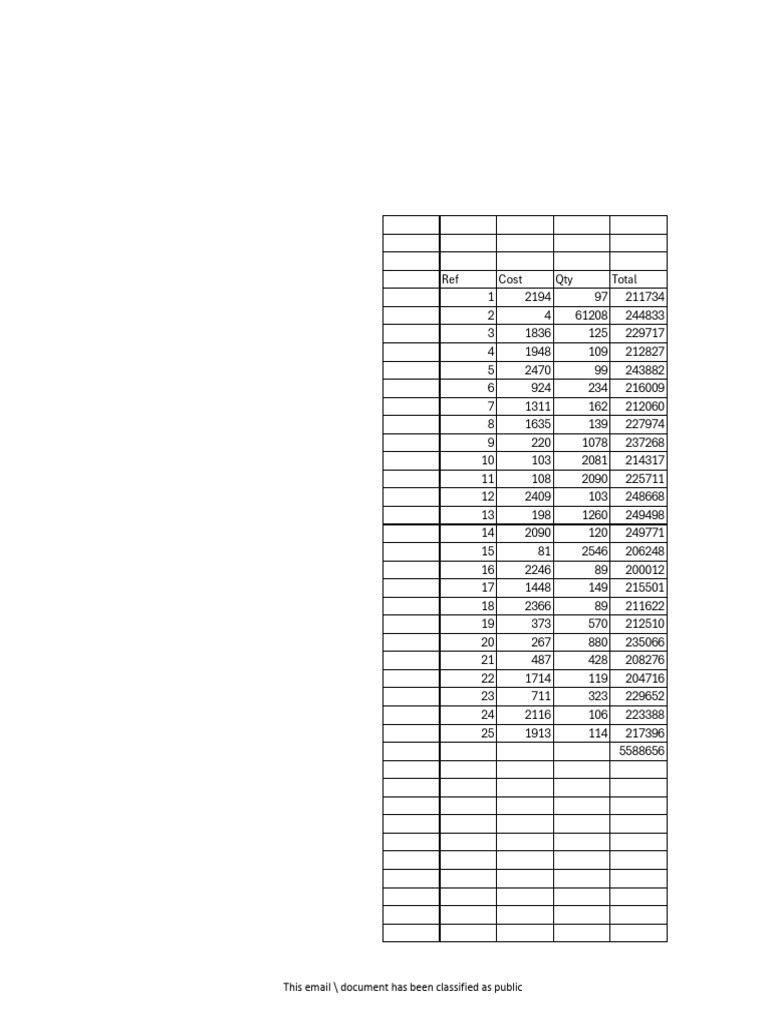 | Ref | Cost | Qty | Total |
|---|---|---|---|
| 1 | 2194 | 97 | 211734 |
| 2 | 4 | 61208 | 244833 |
| 3 | 1836 | 125 | 229717 |
| 4 | 1948 | 109 | 212827 |
| 5 | 2470 | 99 | 243882 |
| 6 | 924 | 234 | 216009 |
| 7 | 1311 | 162 | 212060 |
| 8 | 1635 | 139 | 227974 |
| 9 | 220 | 1078 | 237268 |
| 10 | 103 | 2081 | 214317 |
| 11 | 108 | 2090 | 225711 |
| 12 | 2409 | 103 | 248668 |
| 13 | 198 | 1260 | 249498 |
| 14 | 2090 | 120 | 249771 |
| 15 | 81 | 2546 | 206248 |
| 16 | 2246 | 89 | 200012 |
| 17 | 1448 | 149 | 215501 |
| 18 | 2366 | 89 | 211622 |
| 19 | 373 | 570 | 212510 |
| 20 | 267 | 880 | 235066 |
| 21 | 487 | 428 | 208276 |
| 22 | 1714 | 119 | 204716 |
| 23 | 711 | 323 | 229652 |
| 24 | 2116 | 106 | 223388 |
| 25 | 1913 | 114 | 217396 |
| | | | 5588656 |

This email \ document has been classified as public